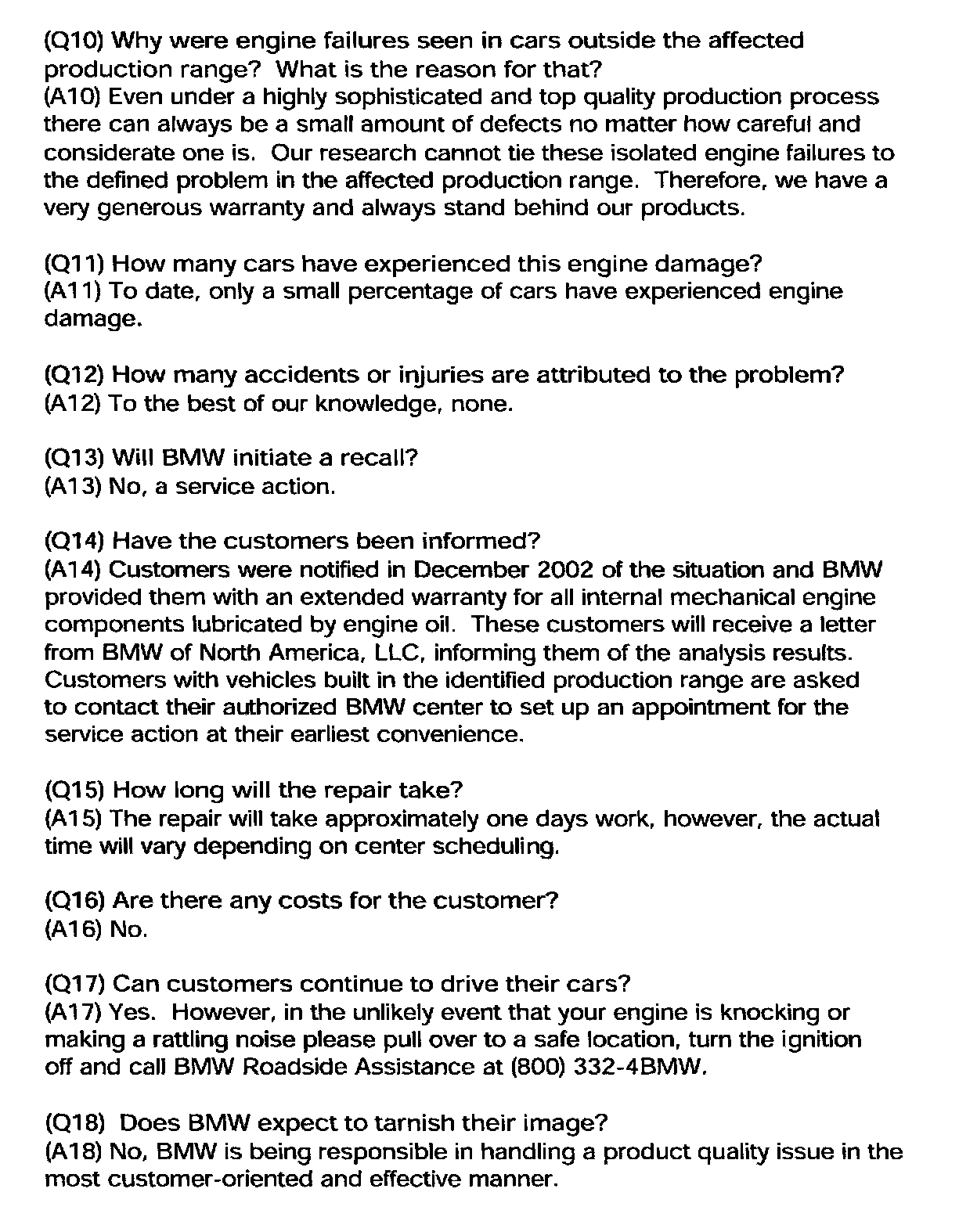 (Q10) Why were engine failures seen in cars outside the affected production range? What is the reason for that?
(A10) Even under a highly sophisticated and top quality production process there can always be a small amount of defects no matter how careful and considerate one is. Our research cannot tie these isolated engine failures to the defined problem in the affected production range. Therefore, we have a very generous warranty and always stand behind our products.

(Q11) How many cars have experienced this engine damage?
(A11) To date, only a small percentage of cars have experienced engine damage.

(Q12) How many accidents or injuries are attributed to the problem?
(A12) To the best of our knowledge, none.

(Q13) Will BMW initiate a recall?
(A13) No, a service action.

(Q14) Have the customers been informed?
(A14) Customers were notified in December 2002 of the situation and BMW provided them with an extended warranty for all internal mechanical engine components lubricated by engine oil. These customers will receive a letter from BMW of North America, LLC, informing them of the analysis results. Customers with vehicles built in the identified production range are asked to contact their authorized BMW center to set up an appointment for the service action at their earliest convenience.

(Q15) How long will the repair take?
(A15) The repair will take approximately one days work, however, the actual time will vary depending on center scheduling.

(Q16) Are there any costs for the customer?
(A16) No.

(Q17) Can customers continue to drive their cars?
(A17) Yes. However, in the unlikely event that your engine is knocking or making a rattling noise please pull over to a safe location, turn the ignition off and call BMW Roadside Assistance at (800) 332-4BMW.

(Q18) Does BMW expect to tarnish their image?
(A18) No, BMW is being responsible in handling a product quality issue in the most customer-oriented and effective manner.